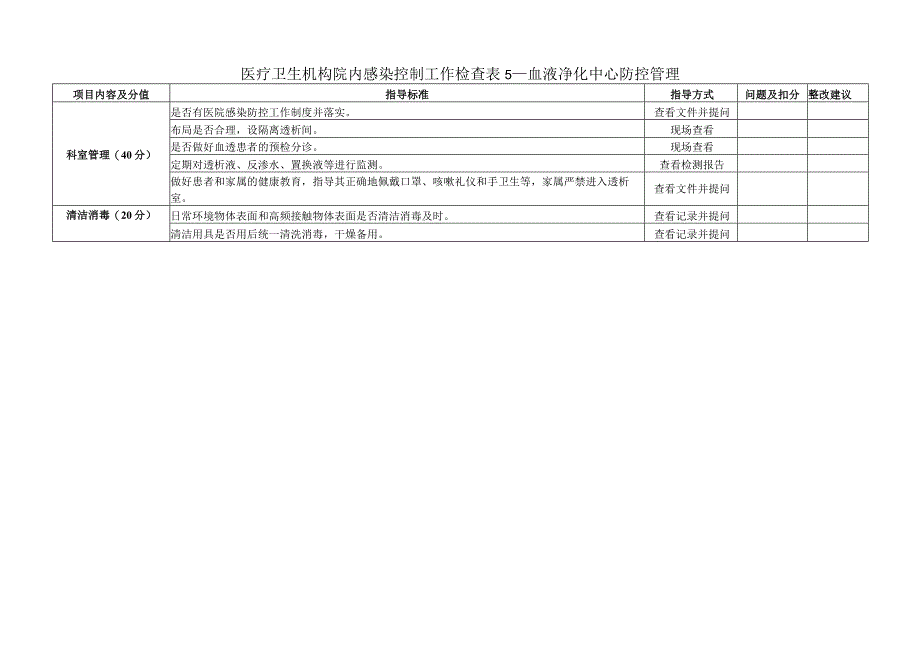 医疗卫生机构院内感染控制工作检查表5—血液净化中心防控管理

| 项目内容及分值 | 指导标准 | 指导方式 | 问题及扣分 | 整改建议 |
|---|---|---|---|---|
| 科室管理（40分） | 是否有医院感染防控工作制度并落实。 | 查看文件并提问 | | |
| | 布局是否合理，设隔离透析间。 | 现场查看 | | |
| | 是否做好血透患者的预检分诊。 | 现场查看 | | |
| | 定期对透析液、反渗水、置换液等进行监测。 | 查看检测报告 | | |
| | 做好患者和家属的健康教育，指导其正确地佩戴口罩、咳嗽礼仪和手卫生等，家属严禁进入透析室。 | 查看文件并提问 | | |
| 清洁消毒（20分） | 日常环境物体表面和高频接触物体表面是否清洁消毒及时。 | 查看记录并提问 | | |
| | 清洁用具是否用后统一清洗消毒，干燥备用。 | 查看记录并提问 | | |